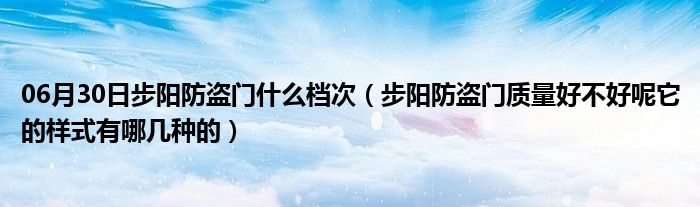 06月30日步阳防盗门什么档次（步阳防盗门质量好不好呢它的样式有哪几种的）